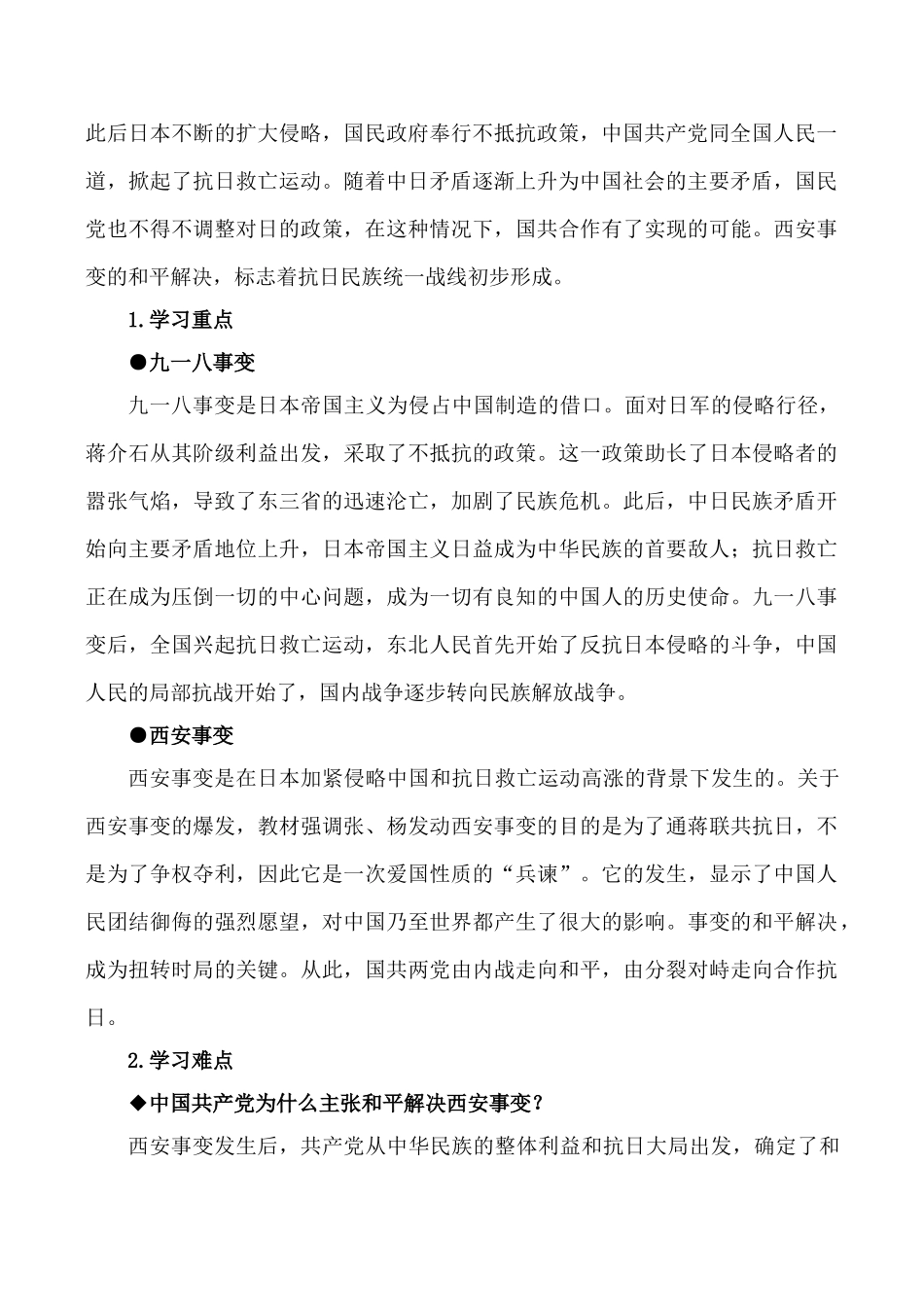 此后日本不断的扩大侵略，国民政府奉行不抵抗政策，中国共产党同全国人民一道，掀起了抗日救亡运动。随着中日矛盾逐渐上升为中国社会的主要矛盾，国民党也不得不调整对日的政策，在这种情况下，国共合作有了实现的可能。西安事变的和平解决，标志着抗日民族统一战线初步形成。

1.学习重点

●九一八事变

九一八事变是日本帝国主义为侵占中国制造的借口。面对日军的侵略行径，蒋介石从其阶级利益出发，采取了不抵抗的政策。这一政策助长了日本侵略者的嚣张气焰，导致了东三省的迅速沦亡，加剧了民族危机。此后，中日民族矛盾开始向主要矛盾地位上升，日本帝国主义日益成为中华民族的首要敌人；抗日救亡正在成为压倒一切的中心问题，成为一切有良知的中国人的历史使命。九一八事变后，全国兴起抗日救亡运动，东北人民首先开始了反抗日本侵略的斗争，中国人民的局部抗战开始了，国内战争逐步转向民族解放战争。

●西安事变

西安事变是在日本加紧侵略中国和抗日救亡运动高涨的背景下发生的。关于西安事变的爆发，教材强调张、杨发动西安事变的目的是为了逼蒋联共抗日，不是为了争权夺利，因此它是一次爱国性质的“兵谏”。它的发生，显示了中国人民团结御侮的强烈愿望，对中国乃至世界都产生了很大的影响。事变的和平解决，成为扭转时局的关键。从此，国共两党由内战走向和平，由分裂对峙走向合作抗日。

2.学习难点

◆中国共产党为什么主张和平解决西安事变？

西安事变发生后，共产党从中华民族的整体利益和抗日大局出发，确定了和